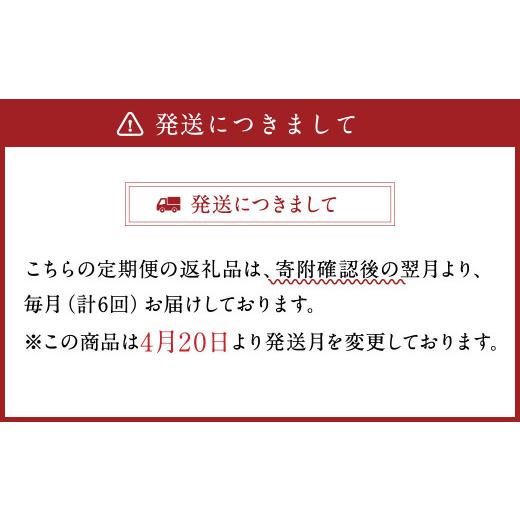 発送につきまして

発送につきまして

こちらの定期便の返礼品は、寄附確認後の翌月より、毎月（計6回）お届けしております。
※この商品は4月20日より発送月を変更しております。